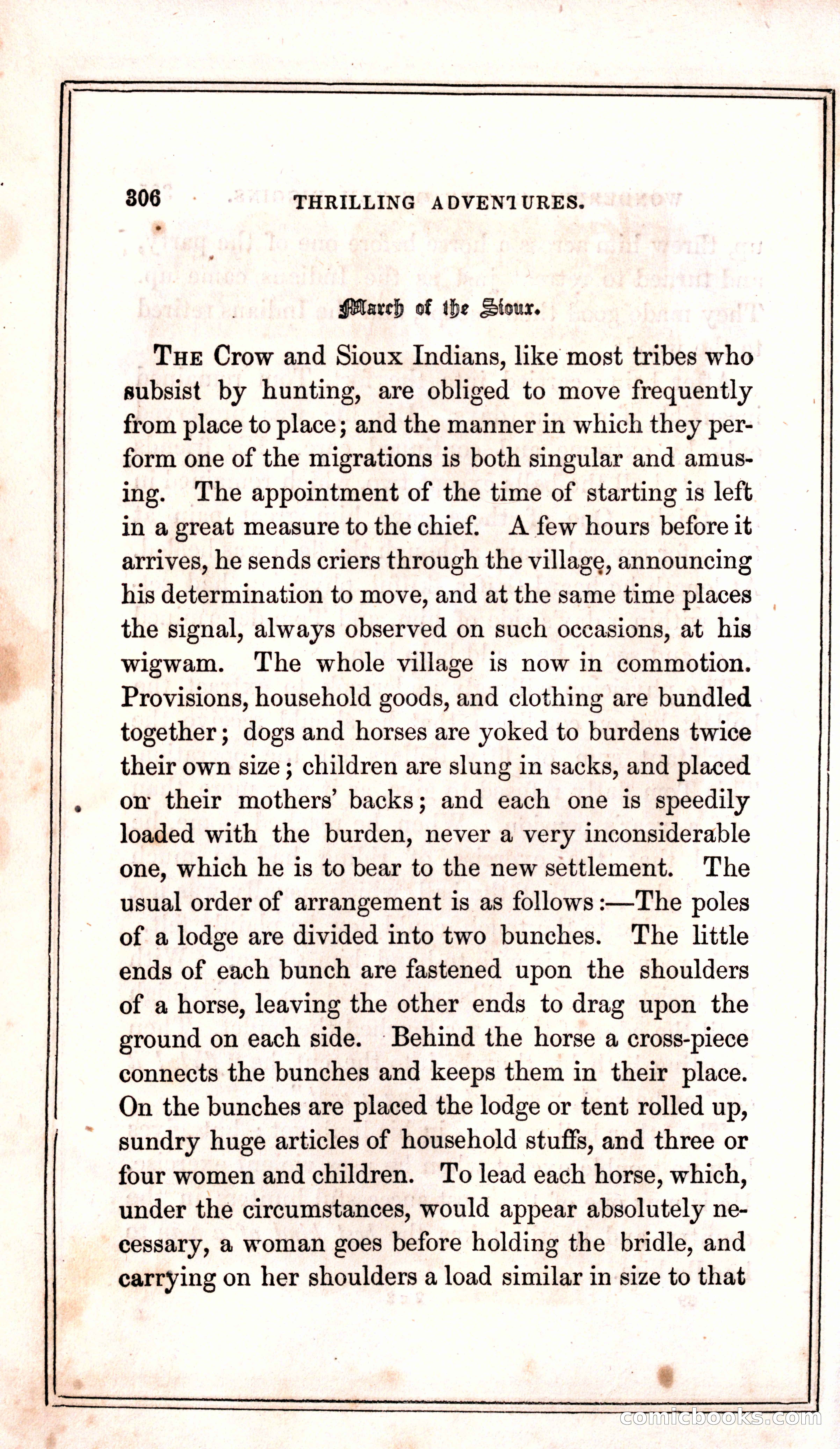 306 THRILLING ADVENTURES.

March of the Sioux.

THE Crow and Sioux Indians, like most tribes who subsist by hunting, are obliged to move frequently from place to place; and the manner in which they perform one of the migrations is both singular and amusing. The appointment of the time of starting is left in a great measure to the chief. A few hours before it arrives, he sends criers through the village, announcing his determination to move, and at the same time places the signal, always observed on such occasions, at his wigwam. The whole village is now in commotion. Provisions, household goods, and clothing are bundled together; dogs and horses are yoked to burdens twice their own size; children are slung in sacks, and placed on their mothers' backs; and each one is speedily loaded with the burden, never a very inconsiderable one, which he is to bear to the new settlement. The usual order of arrangement is as follows:—The poles of a lodge are divided into two bunches. The little ends of each bunch are fastened upon the shoulders of a horse, leaving the other ends to drag upon the ground on each side. Behind the horse a cross-piece connects the bunches and keeps them in their place. On the bunches are placed the lodge or tent rolled up, sundry huge articles of household stuffs, and three or four women and children. To lead each horse, which, under the circumstances, would appear absolutely necessary, a woman goes before holding the bridle, and carrying on her shoulders a load similar in size to that

comicbooks.com